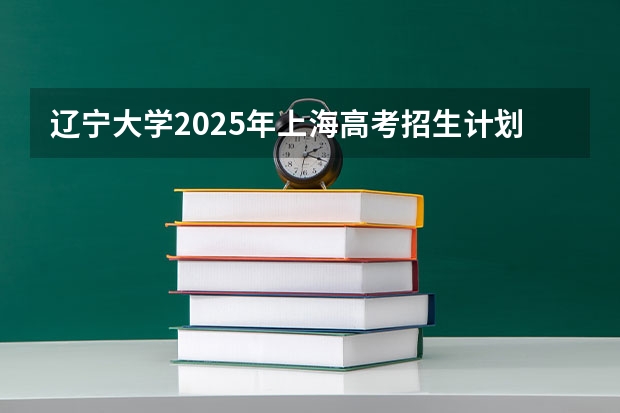 辽宁大学2025年上海高考招生计划